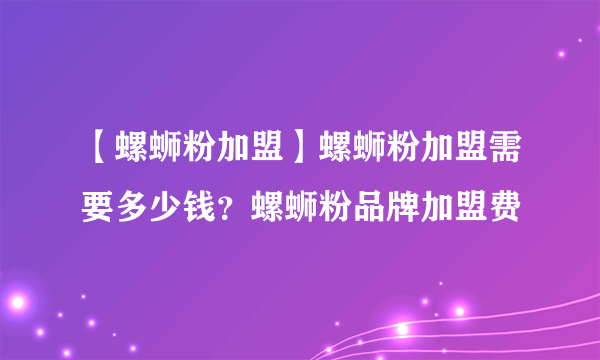 【螺蛳粉加盟】螺蛳粉加盟需要多少钱？螺蛳粉品牌加盟费